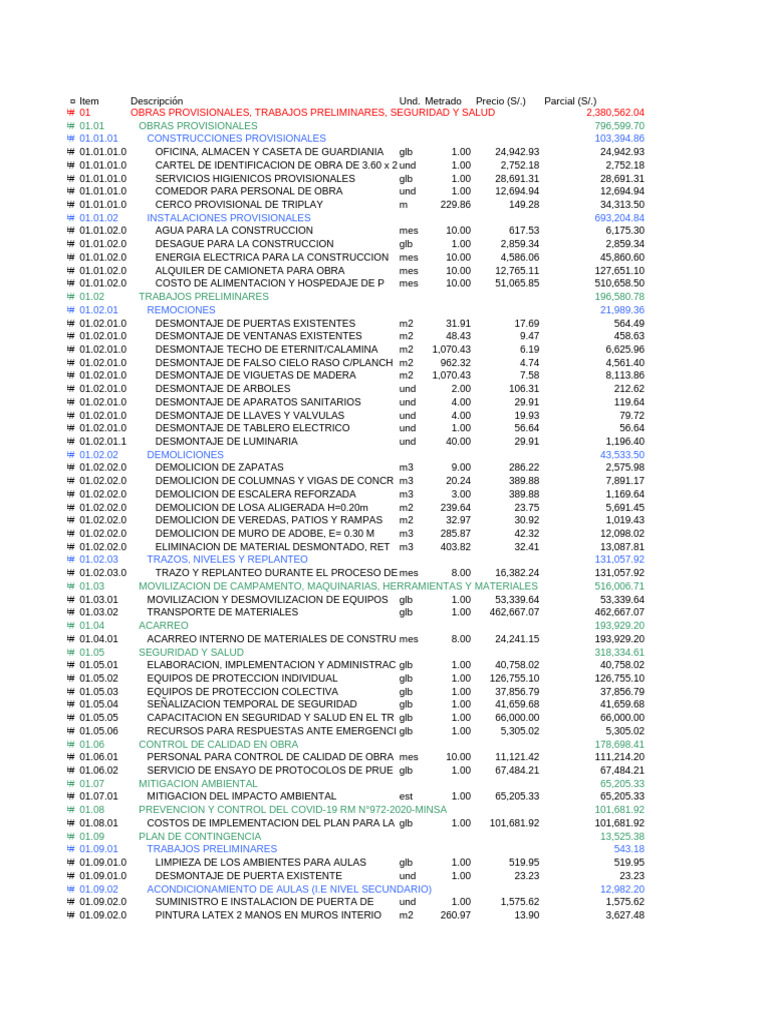 | Item | Descripción | Und. | Metrado | Precio (S/.) | Parcial (S/.) |
|---|---|---|---|---|---|
| 01 | OBRAS PROVISIONALES, TRABAJOS PRELIMINARES, SEGURIDAD Y SALUD | | | | 2,380,562.04 |
| 01.01 | OBRAS PROVISIONALES | | | | 796,599.70 |
| 01.01.01 | CONSTRUCCIONES PROVISIONALES | | | | 103,394.86 |
| 01.01.01.0 | OFICINA, ALMACEN Y CASETA DE GUARDIANIA | glb | 1.00 | 24,942.93 | 24,942.93 |
| 01.01.01.0 | CARTEL DE IDENTIFICACION DE OBRA DE 3.60 x 2 | und | 1.00 | 2,752.18 | 2,752.18 |
| 01.01.01.0 | SERVICIOS HIGIENICOS PROVISIONALES | glb | 1.00 | 28,691.31 | 28,691.31 |
| 01.01.01.0 | COMEDOR PARA PERSONAL DE OBRA | und | 1.00 | 12,694.94 | 12,694.94 |
| 01.01.01.0 | CERCO PROVISIONAL DE TRIPLAY | m | 229.86 | 149.28 | 34,313.50 |
| 01.01.02 | INSTALACIONES PROVISIONALES | | | | 693,204.84 |
| 01.01.02.0 | AGUA PARA LA CONSTRUCCION | mes | 10.00 | 617.53 | 6,175.30 |
| 01.01.02.0 | DESAGUE PARA LA CONSTRUCCION | glb | 1.00 | 2,859.34 | 2,859.34 |
| 01.01.02.0 | ENERGIA ELECTRICA PARA LA CONSTRUCCION | mes | 10.00 | 4,586.06 | 45,860.60 |
| 01.01.02.0 | ALQUILER DE CAMIONETA PARA OBRA | mes | 10.00 | 12,765.11 | 127,651.10 |
| 01.01.02.0 | COSTO DE ALIMENTACION Y HOSPEDAJE DE P | mes | 10.00 | 51,065.85 | 510,658.50 |
| 01.02 | TRABAJOS PRELIMINARES | | | | 196,580.78 |
| 01.02.01 | REMOCIONES | | | | 21,989.36 |
| 01.02.01.0 | DESMONTAJE DE PUERTAS EXISTENTES | m2 | 31.91 | 17.69 | 564.49 |
| 01.02.01.0 | DESMONTAJE DE VENTANAS EXISTENTES | m2 | 48.43 | 9.47 | 458.63 |
| 01.02.01.0 | DESMONTAJE TECHO DE ETERNIT/CALAMINA | m2 | 1,070.43 | 6.19 | 6,625.96 |
| 01.02.01.0 | DESMONTAJE DE FALSO CIELO RASO C/PLANCH | m2 | 962.32 | 4.74 | 4,561.40 |
| 01.02.01.0 | DESMONTAJE DE VIGUETAS DE MADERA | m2 | 1,070.43 | 7.58 | 8,113.86 |
| 01.02.01.0 | DESMONTAJE DE ARBOLES | und | 2.00 | 106.31 | 212.62 |
| 01.02.01.0 | DESMONTAJE DE APARATOS SANITARIOS | und | 4.00 | 29.91 | 119.64 |
| 01.02.01.0 | DESMONTAJE DE LLAVES Y VALVULAS | und | 4.00 | 19.93 | 79.72 |
| 01.02.01.0 | DESMONTAJE DE TABLERO ELECTRICO | und | 1.00 | 56.64 | 56.64 |
| 01.02.01.1 | DESMONTAJE DE LUMINARIA | und | 40.00 | 29.91 | 1,196.40 |
| 01.02.02 | DEMOLICIONES | | | | 43,533.50 |
| 01.02.02.0 | DEMOLICION DE ZAPATAS | m3 | 9.00 | 286.22 | 2,575.98 |
| 01.02.02.0 | DEMOLICION DE COLUMNAS Y VIGAS DE CONCR | m3 | 20.24 | 389.88 | 7,891.17 |
| 01.02.02.0 | DEMOLICION DE ESCALERA REFORZADA | m3 | 3.00 | 389.88 | 1,169.64 |
| 01.02.02.0 | DEMOLICION DE LOSA ALIGERADA H=0.20m | m2 | 239.64 | 23.75 | 5,691.45 |
| 01.02.02.0 | DEMOLICION DE VEREDAS, PATIOS Y RAMPAS | m2 | 32.97 | 30.92 | 1,019.43 |
| 01.02.02.0 | DEMOLICION DE MURO DE ADOBE, E= 0.30 M | m3 | 285.87 | 42.32 | 12,098.02 |
| 01.02.02.0 | ELIMINACION DE MATERIAL DESMONTADO, RET | m3 | 403.82 | 32.41 | 13,087.81 |
| 01.02.03 | TRAZOS, NIVELES Y REPLANTEO | | | | 131,057.92 |
| 01.02.03.0 | TRAZO Y REPLANTEO DURANTE EL PROCESO DE | mes | 8.00 | 16,382.24 | 131,057.92 |
| 01.03 | MOVILIZACION DE CAMPAMENTO, MAQUINARIAS, HERRAMIENTAS Y MATERIALES | | | | 516,006.71 |
| 01.03.01 | MOVILIZACION Y DESMOVILIZACION DE EQUIPOS | glb | 1.00 | 53,339.64 | 53,339.64 |
| 01.03.02 | TRANSPORTE DE MATERIALES | glb | 1.00 | 462,667.07 | 462,667.07 |
| 01.04 | ACARREO | | | | 193,929.20 |
| 01.04.01 | ACARREO INTERNO DE MATERIALES DE CONSTRU | mes | 8.00 | 24,241.15 | 193,929.20 |
| 01.05 | SEGURIDAD Y SALUD | | | | 318,334.61 |
| 01.05.01 | ELABORACION, IMPLEMENTACION Y ADMINISTRAC | glb | 1.00 | 40,758.02 | 40,758.02 |
| 01.05.02 | EQUIPOS DE PROTECCION INDIVIDUAL | glb | 1.00 | 126,755.10 | 126,755.10 |
| 01.05.03 | EQUIPOS DE PROTECCION COLECTIVA | glb | 1.00 | 37,856.79 | 37,856.79 |
| 01.05.04 | SEÑALIZACION TEMPORAL DE SEGURIDAD | glb | 1.00 | 41,659.68 | 41,659.68 |
| 01.05.05 | CAPACITACION EN SEGURIDAD Y SALUD EN EL TR | glb | 1.00 | 66,000.00 | 66,000.00 |
| 01.05.06 | RECURSOS PARA RESPUESTAS ANTE EMERGENCI | glb | 1.00 | 5,305.02 | 5,305.02 |
| 01.06 | CONTROL DE CALIDAD EN OBRA | | | | 178,698.41 |
| 01.06.01 | PERSONAL PARA CONTROL DE CALIDAD DE OBRA | mes | 10.00 | 11,121.42 | 111,214.20 |
| 01.06.02 | SERVICIO DE ENSAYO DE PROTOCOLOS DE PRUE | glb | 1.00 | 67,484.21 | 67,484.21 |
| 01.07 | MITIGACION AMBIENTAL | | | | 65,205.33 |
| 01.07.01 | MITIGACION DEL IMPACTO AMBIENTAL | est | 1.00 | 65,205.33 | 65,205.33 |
| 01.08 | PREVENCION Y CONTROL DEL COVID-19 RM N°972-2020-MINSA | | | | 101,681.92 |
| 01.08.01 | COSTOS DE IMPLEMENTACION DEL PLAN PARA LA | glb | 1.00 | 101,681.92 | 101,681.92 |
| 01.09 | PLAN DE CONTINGENCIA | | | | 13,525.38 |
| 01.09.01 | TRABAJOS PRELIMINARES | | | | 543.18 |
| 01.09.01.0 | LIMPIEZA DE LOS AMBIENTES PARA AULAS | glb | 1.00 | 519.95 | 519.95 |
| 01.09.01.0 | DESMONTAJE DE PUERTA EXISTENTE | und | 1.00 | 23.23 | 23.23 |
| 01.09.02 | ACONDICIONAMIENTO DE AULAS (I.E NIVEL SECUNDARIO) | | | | 12,982.20 |
| 01.09.02.0 | SUMINISTRO E INSTALACION DE PUERTA DE | und | 1.00 | 1,575.62 | 1,575.62 |
| 01.09.02.0 | PINTURA LATEX 2 MANOS EN MUROS INTERIO | m2 | 260.97 | 13.90 | 3,627.48 |